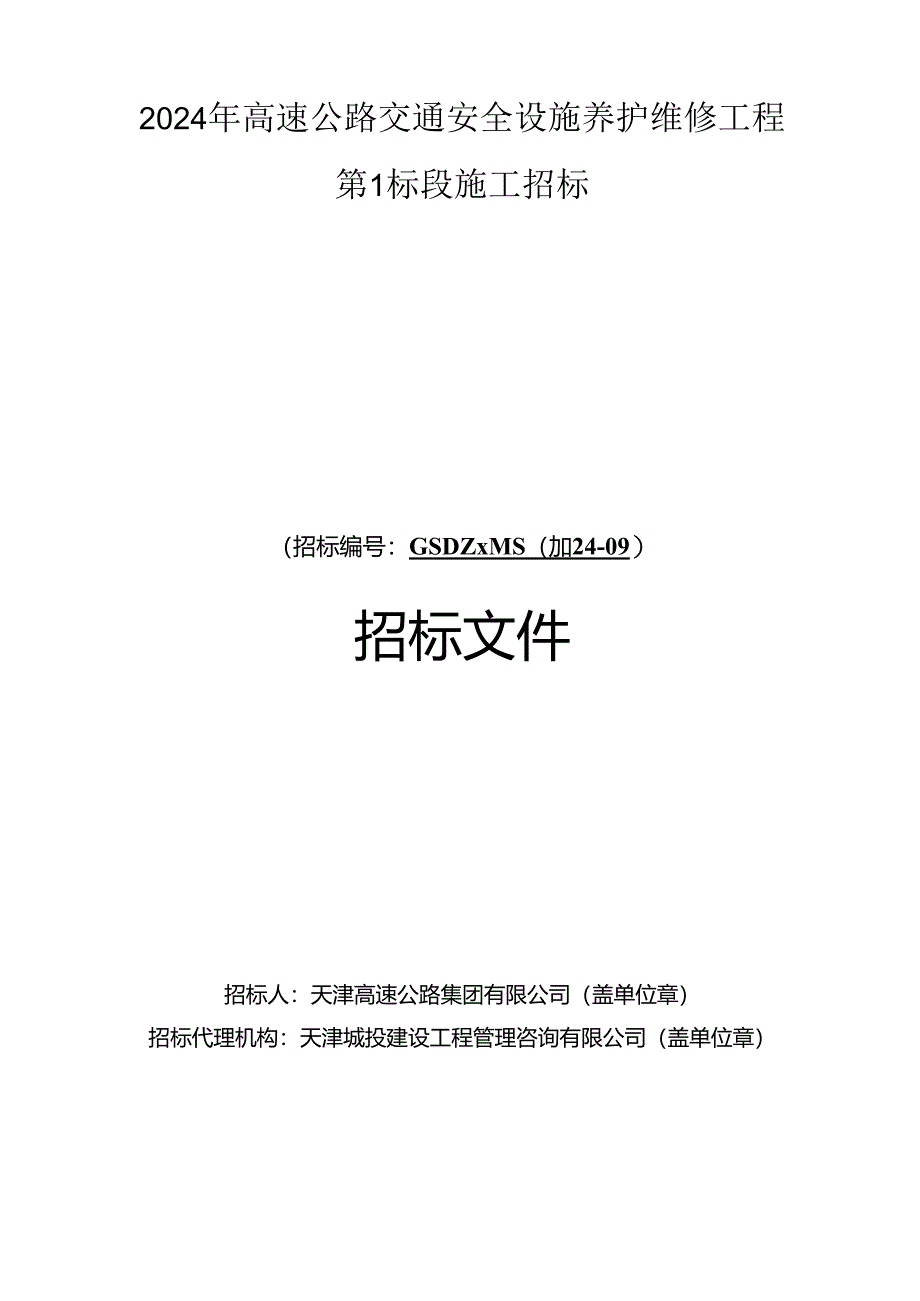 2024年高速公路交通安全设施养护维修工程

第1标段施工招标

（招标编号：GSDZxMS（加24-09）

招标文件

招标人：天津高速公路集团有限公司（盖单位章）

招标代理机构：天津城投建设工程管理咨询有限公司（盖单位章）